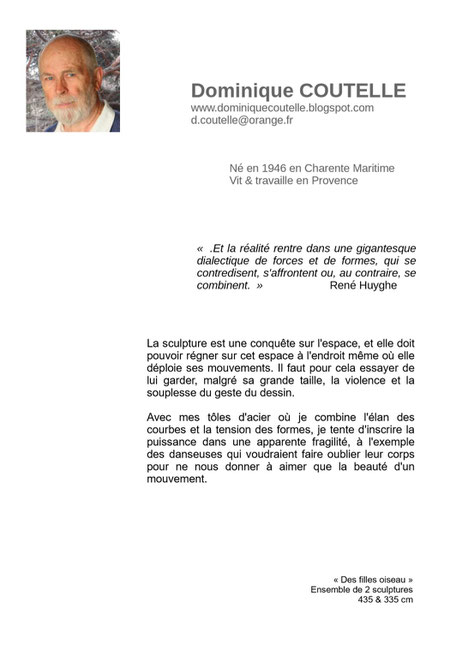 Dominique COUTELLE
www.dominiquecoutelle.blogspot.com
d.coutelle@orange.fr

Né en 1946 en Charente Maritime
Vit & travaille en Provence

« .Et la réalité rentre dans une gigantesque dialectique de forces et de formes, qui se contredisent, s'affrontent ou, au contraire, se combinent. » René Huyghe

La sculpture est une conquête sur l'espace, et elle doit pouvoir régner sur cet espace à l'endroit même où elle déploie ses mouvements. Il faut pour cela essayer de lui garder, malgré sa grande taille, la violence et la souplesse du geste du dessin.

Avec mes tôles d'acier où je combine l'élan des courbes et la tension des formes, je tente d'inscrire la puissance dans une apparente fragilité, à l'exemple des danseuses qui voudraient faire oublier leur corps pour ne nous donner à aimer que la beauté d'un mouvement.

« Des filles oiseau »
Ensemble de 2 sculptures
435 & 335 cm